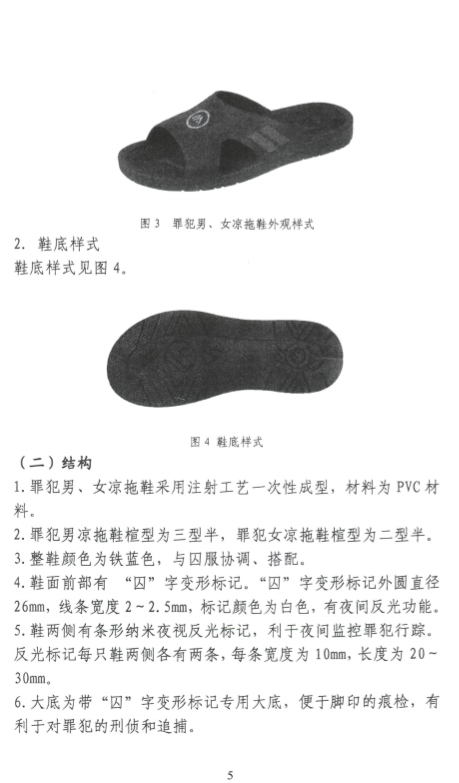 图 3　罪犯男、女凉拖鞋外观样式

2. 鞋底样式
鞋底样式见图 4。

图 4 鞋底样式

（二）结构
1. 罪犯男、女凉拖鞋采用注射工艺一次性成型，材料为 PVC 材料。
2. 罪犯男凉拖鞋楦型为三型半，罪犯女凉拖鞋楦型为二型半。
3. 整鞋颜色为铁蓝色，与囚服协调、搭配。
4. 鞋面前部有 “囚”字变形标记。“囚”字变形标记外圆直径 26mm，线条宽度 2~2.5mm，标记颜色为白色，有夜间反光功能。
5. 鞋两侧有条形纳米夜视反光标记，利于夜间监控罪犯行踪。反光标记每只鞋两侧各有两条，每条宽度为 10mm，长度为 20~30mm。
6. 大底为带“囚”字变形标记专用大底，便于脚印的痕检，有利于对罪犯的刑侦和追捕。

5